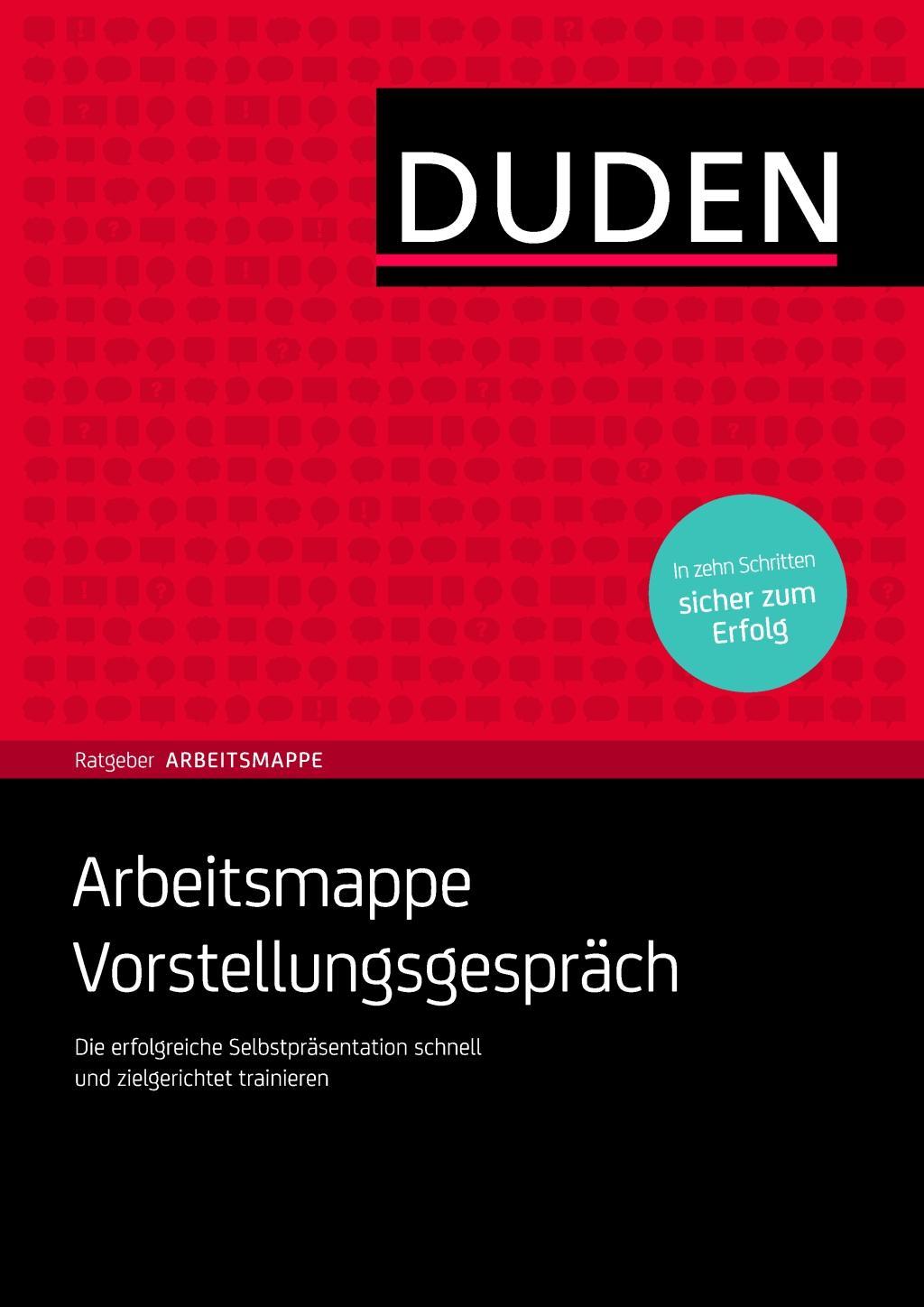 DUDEN

In zehn Schritten sicher zum Erfolg

Ratgeber ARBEITSMAPPE

Arbeitsmappe Vorstellungsgespräch

Die erfolgreiche Selbstpräsentation schnell und zielgerichtet trainieren